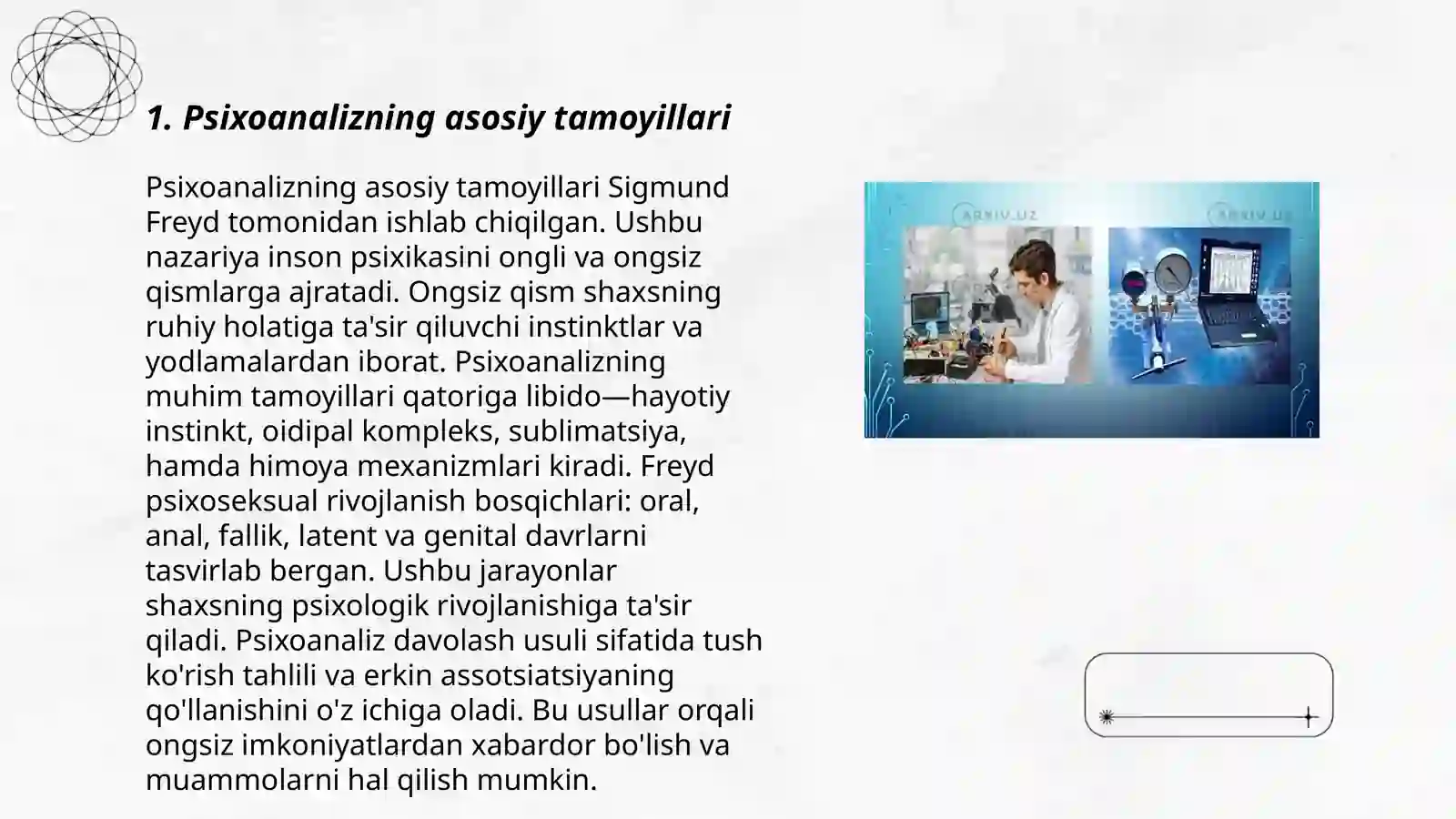 1. Psixoanalizning asosiy tamoyillari

Psixoanalizning asosiy tamoyillari Sigmund Freyd tomonidan ishlab chiqilgan. Ushbu nazariya inson psixikasini ongli va ongsiz qismlarga ajratadi. Ongsiz qism shaxsning ruhiy holatiga ta'sir qiluvchi instinktlar va yodlamalardan iborat. Psixoanalizning muhim tamoyillari qatoriga libido—hayotiy instinkt, oidipal kompleks, sublimatsiya, hamda himoya mexanizmlari kiradi. Freyd psixoseksual rivojlanish bosqichlari: oral, anal, fallik, latent va genital davrlarni tasvirlab bergan. Ushbu jarayonlar shaxsning psixologik rivojlanishiga ta'sir qiladi. Psixoanaliz davolash usuli sifatida tush ko'rish tahlili va erkin assotsiatsiyaning qo'llanishini o'z ichiga oladi. Bu usullar orqali ongsiz imkoniyatlardan xabardor bo'lish va muammolarni hal qilish mumkin.

ARXIV.UZ ARXIV.UZ